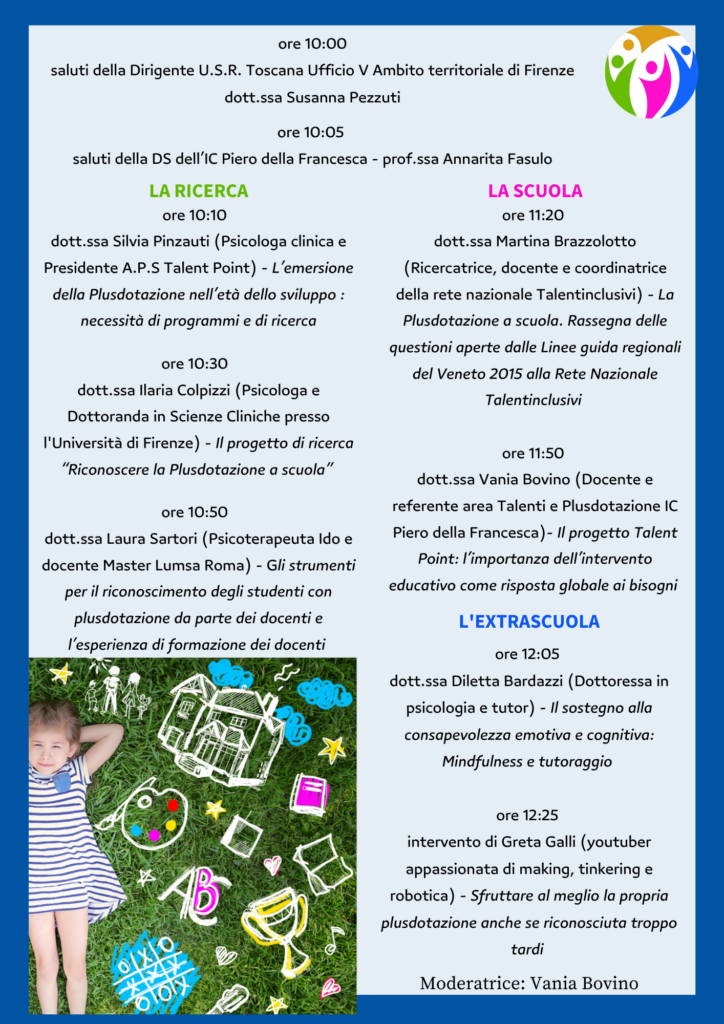 ore 10:00
saluti della Dirigente U.S.R. Toscana Ufficio V Ambito territoriale di Firenze
dott.ssa Susanna Pezzuti

ore 10:05
saluti della DS dell'IC Piero della Francesca - prof.ssa Annarita Fasulo

LA RICERCA
ore 10:10
dott.ssa Silvia Pinzauti (Psicologa clinica e Presidente A.P.S Talent Point) - L'emersione della Plusdotazione nell'età dello sviluppo : necessità di programmi e di ricerca

ore 10:30
dott.ssa Ilaria Colpizzi (Psicologa e Dottoranda in Scienze Cliniche presso l'Università di Firenze) - Il progetto di ricerca "Riconoscere la Plusdotazione a scuola"

ore 10:50
dott.ssa Laura Sartori (Psicoterapeuta Ido e docente Master Lumsa Roma) - Gli strumenti per il riconoscimento degli studenti con plusdotazione da parte dei docenti e l'esperienza di formazione dei docenti

LA SCUOLA
ore 11:20
dott.ssa Martina Brazzolotto (Ricercatrice, docente e coordinatrice della rete nazionale Talentinclusivi) - La Plusdotazione a scuola. Rassegna delle questioni aperte dalle Linee guida regionali del Veneto 2015 alla Rete Nazionale Talentinclusivi

ore 11:50
dott.ssa Vania Bovino (Docente e referente area Talenti e Plusdotazione IC Piero della Francesca)- Il progetto Talent Point: l'importanza dell'intervento educativo come risposta globale ai bisogni

L'EXTRASCUOLA
ore 12:05
dott.ssa Diletta Bardazzi (Dottoressa in psicologia e tutor) - Il sostegno alla consapevolezza emotiva e cognitiva: Mindfulness e tutoraggio

ore 12:25
intervento di Greta Galli (youtuber appassionata di making, tinkering e robotica) - Sfruttare al meglio la propria plusdotazione anche se riconosciuta troppo tardi

Moderatrice: Vania Bovino